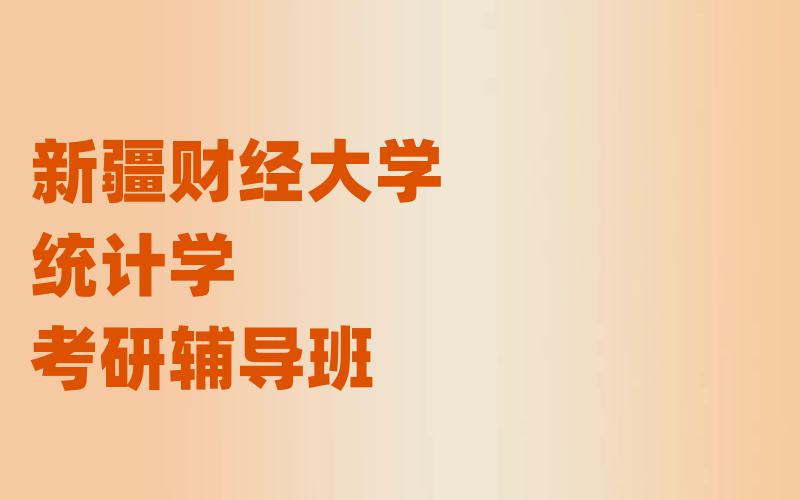 新疆财经大学
统计学
考研辅导班